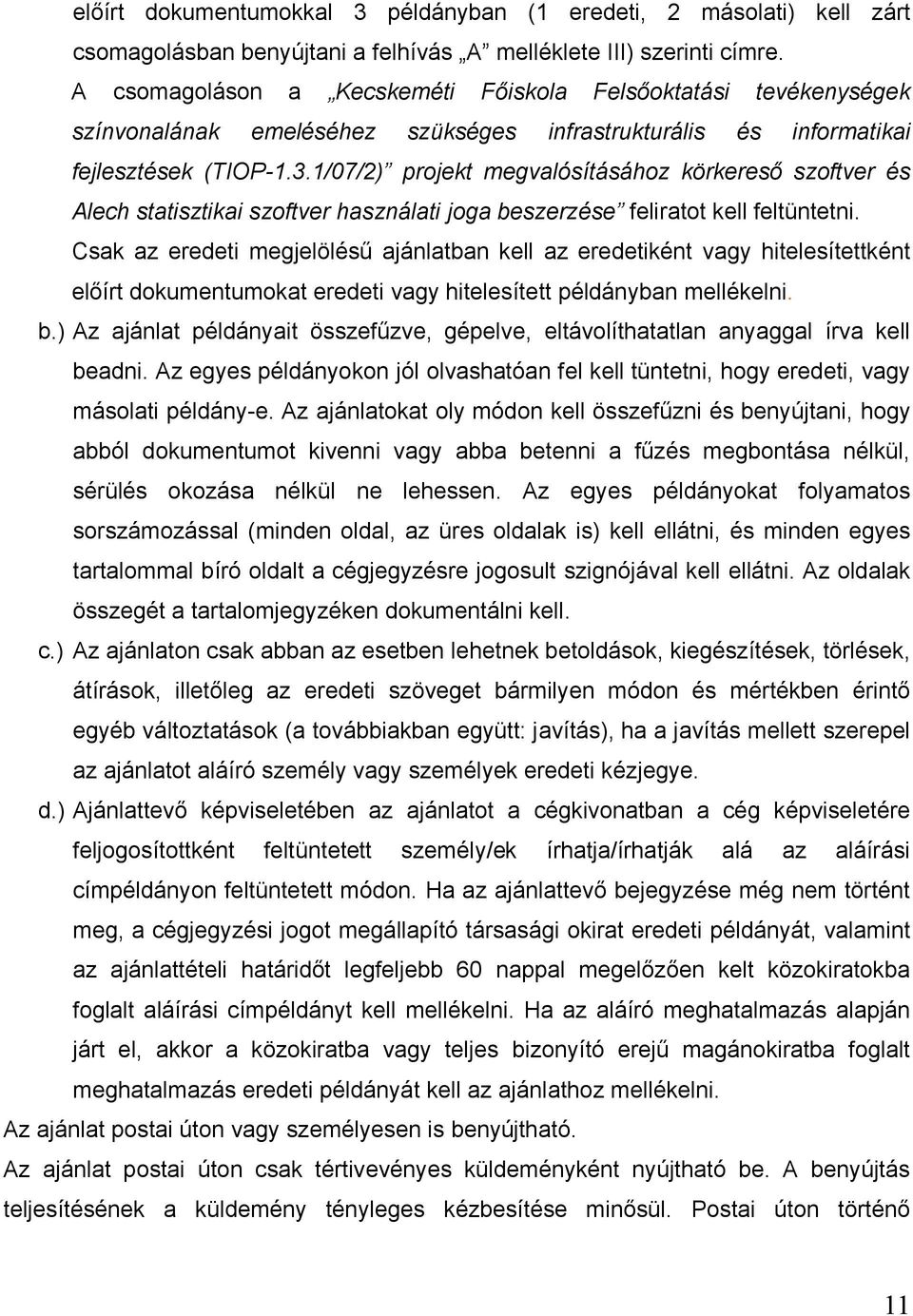 előírt dokumentumokkal 3 példányban (1 eredeti, 2 másolati) kell zárt csomagolásban benyújtani a felhívás „A” melléklete III) szerinti címre. A csomagoláson a „Kecskeméti Főiskola Felsőoktatási tevékenységek színvonalának emeléséhez szükséges infrastrukturális és informatikai fejlesztések (TIOP-1.3.1/07/2)” projekt megvalósításához körkereső szoftver és Alech statisztikai szoftver használati joga beszerzése” feliratot kell feltüntetni. Csak az eredeti megjelölésű ajánlatban kell az eredetiként vagy hitelesítettként előírt dokumentumokat eredeti vagy hitelesített példányban mellékelni.

b.) Az ajánlat példányait összefűzve, gépelve, eltávolíthatatlan anyaggal írva kell beadni. Az egyes példányokon jól olvashatóan fel kell tüntetni, hogy eredeti, vagy másolati példány-e. Az ajánlatokat oly módon kell összefűzni és benyújtani, hogy abból dokumentumot kivenni vagy abba betenni a fűzés megbontása nélkül, sérülés okozása nélkül ne lehessen. Az egyes példányokat folyamatos sorszámozással (minden oldal, az üres oldalak is) kell ellátni, és minden egyes tartalommal bíró oldalt a cégjegyzésre jogosult szignójával kell ellátni. Az oldalak összegét a tartalomjegyzéken dokumentálni kell.

c.) Az ajánlaton csak abban az esetben lehetnek betoldások, kiegészítések, törlések, átírások, illetőleg az eredeti szöveget bármilyen módon és mértékben érintő egyéb változtatások (a továbbiakban együtt: javítás), ha a javítás mellett szerepel az ajánlatot aláíró személy vagy személyek eredeti kézjegye.

d.) Ajánlattevő képviseletében az ajánlatot a cégkivonatban a cég képviseletére feljogosítottként feltüntetett személy/ek írhatja/írhatják alá az aláírási címpéldányon feltüntetett módon. Ha az ajánlattevő bejegyzése még nem történt meg, a cégjegyzési jogot megállapító társasági okirat eredeti példányát, valamint az ajánlattételi határidőt legfeljebb 60 nappal megelőzően kelt közokiratokba foglalt aláírási címpéldányt kell mellékelni. Ha az aláíró meghatalmazás alapján járt el, akkor a közokiratba vagy teljes bizonyító erejű magánokiratba foglalt meghatalmazás eredeti példányát kell az ajánlathoz mellékelni.

Az ajánlat postai úton vagy személyesen is benyújtható.

Az ajánlat postai úton csak tértivevényes küldeményként nyújtható be. A benyújtás teljesítésének a küldemény tényleges kézbesítése minősül. Postai úton történő

11